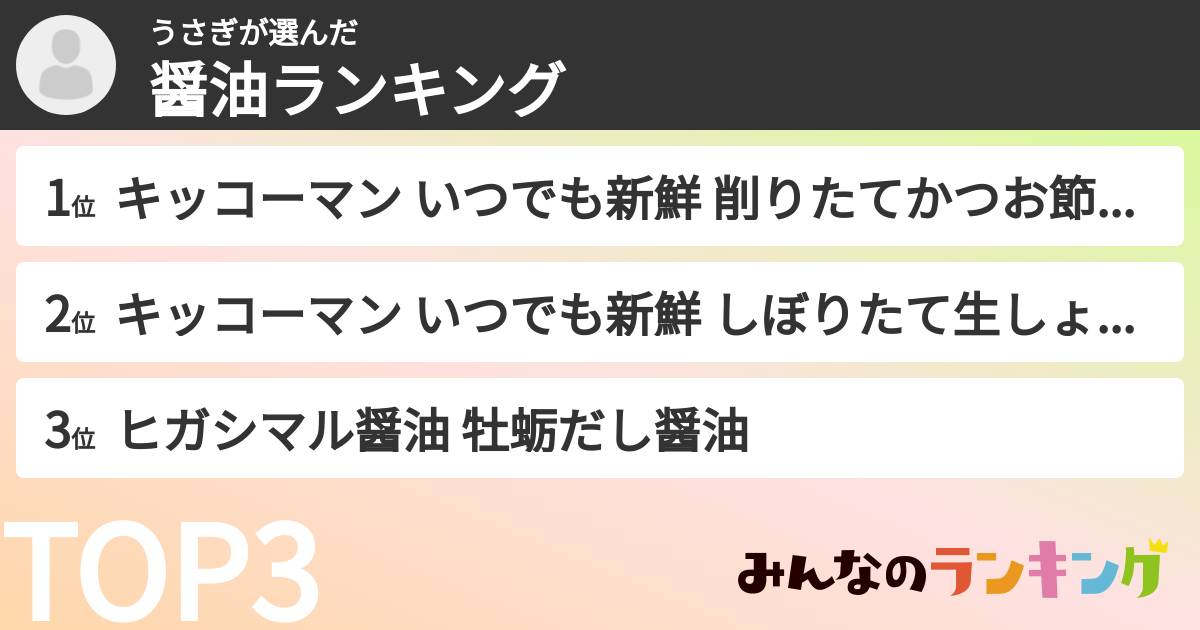 うさぎが選んだ
醤油ランキング

1位 キッコーマン いつでも新鮮 削りたてかつお節...

2位 キッコーマン いつでも新鮮 しぼりたて生しょ...

3位 ヒガシマル醤油 牡蛎だし醤油

TOP3

みんなのランキング